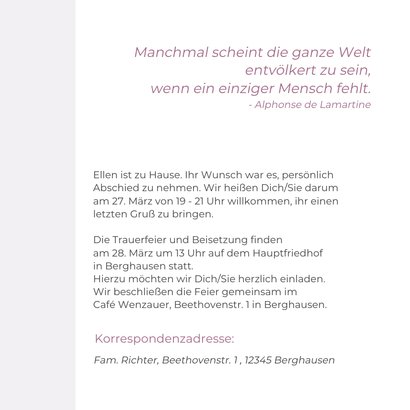 Manchmal scheint die ganze Welt entvölkert zu sein, wenn ein einziger Mensch fehlt.
- Alphonse de Lamartine

Ellen ist zu Hause. Ihr Wunsch war es, persönlich Abschied zu nehmen. Wir heißen Dich/Sie darum am 27. März von 19 - 21 Uhr willkommen, ihr einen letzten Gruß zu bringen.

Die Trauerfeier und Beisetzung finden am 28. März um 13 Uhr auf dem Hauptfriedhof in Berghausen statt.
Hierzu möchten wir Dich/Sie herzlich einladen.
Wir beschließen die Feier gemeinsam im Café Wenzauer, Beethovenstr. 1 in Berghausen.

Korrespondenzadresse:

Fam. Richter, Beethovenstr. 1 , 12345 Berghausen